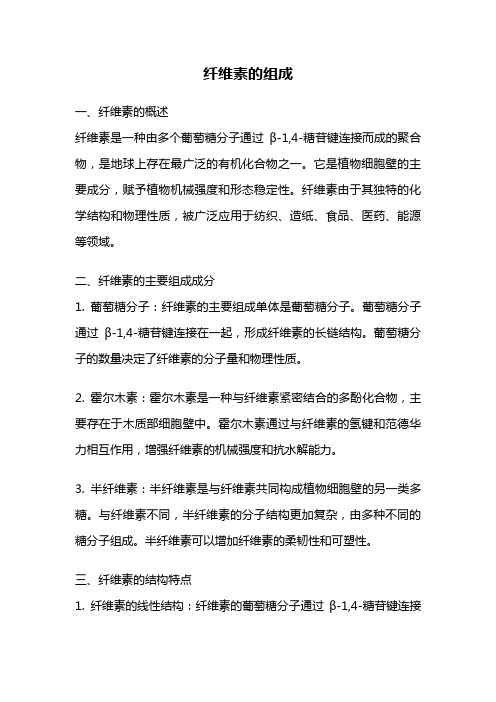 纤维素的组成

一、纤维素的概述

纤维素是一种由多个葡萄糖分子通过 β-1,4-糖苷键连接而成的聚合物，是地球上存在最广泛的有机化合物之一。它是植物细胞壁的主要成分，赋予植物机械强度和形态稳定性。纤维素由于其独特的化学结构和物理性质，被广泛应用于纺织、造纸、食品、医药、能源等领域。

二、纤维素的主要组成成分

1. 葡萄糖分子：纤维素的主要组成单体是葡萄糖分子。葡萄糖分子通过 β-1,4-糖苷键连接在一起，形成纤维素的长链结构。葡萄糖分子的数量决定了纤维素的分子量和物理性质。

2. 霍尔木素：霍尔木素是一种与纤维素紧密结合的多酚化合物，主要存在于木质部细胞壁中。霍尔木素通过与纤维素的氢键和范德华力相互作用，增强纤维素的机械强度和抗水解能力。

3. 半纤维素：半纤维素是与纤维素共同构成植物细胞壁的另一类多糖。与纤维素不同，半纤维素的分子结构更加复杂，由多种不同的糖分子组成。半纤维素可以增加纤维素的柔韧性和可塑性。

三、纤维素的结构特点

1. 纤维素的线性结构：纤维素的葡萄糖分子通过 β-1,4-糖苷键连接